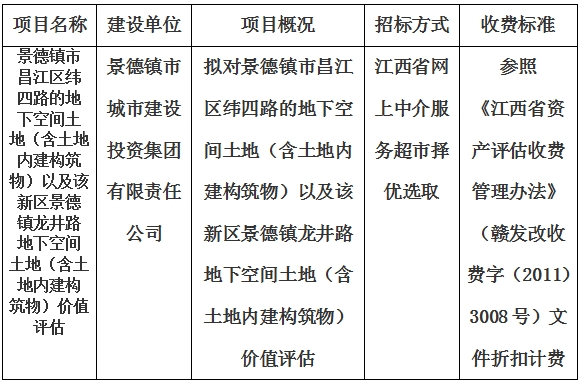 | 项目名称 | 建设单位 | 项目概况 | 招标方式 | 收费标准 |
|---|---|---|---|---|
| 景德镇市昌江区纬四路的地下空间土地（含土地内建构筑物）以及该新区景德镇龙井路地下空间土地（含土地内建构筑物）价值评估 | 景德镇市城市建设投资集团有限责任公司 | 拟对景德镇市昌江区纬四路的地下空间土地（含土地内建构筑物）以及该新区景德镇龙井路地下空间土地（含土地内建构筑物）价值评估 | 江西省网上中介服务超市择优选取 | 参照《江西省资产评估收费管理办法》（赣发改收费字（2011）3008号）文件折扣计费 |